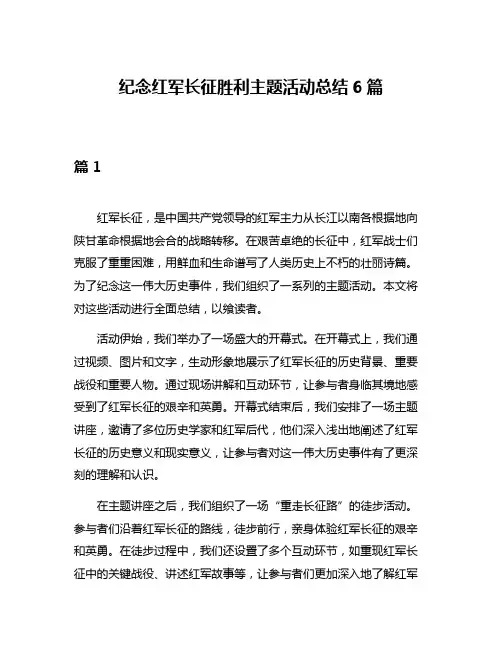 纪念红军长征胜利主题活动总结 6 篇

篇 1

红军长征，是中国共产党领导的红军主力从长江以南各根据地向陕甘革命根据地会合的战略转移。在艰苦卓绝的长征中，红军战士们克服了重重困难，用鲜血和生命谱写了人类历史上不朽的壮丽诗篇。为了纪念这一伟大历史事件，我们组织了一系列的主题活动。本文将对这些活动进行全面总结，以飨读者。

活动伊始，我们举办了一场盛大的开幕式。在开幕式上，我们通过视频、图片和文字，生动形象地展示了红军长征的历史背景、重要战役和重要人物。通过现场讲解和互动环节，让参与者身临其境地感受到了红军长征的艰辛和英勇。开幕式结束后，我们安排了一场主题讲座，邀请了多位历史学家和红军后代，他们深入浅出地阐述了红军长征的历史意义和现实意义，让参与者对这一伟大历史事件有了更深刻的理解和认识。

在主题讲座之后，我们组织了一场“重走长征路”的徒步活动。参与者们沿着红军长征的路线，徒步前行，亲身体验红军长征的艰辛和英勇。在徒步过程中，我们还设置了多个互动环节，如重现红军长征中的关键战役、讲述红军故事等，让参与者们更加深入地了解红军